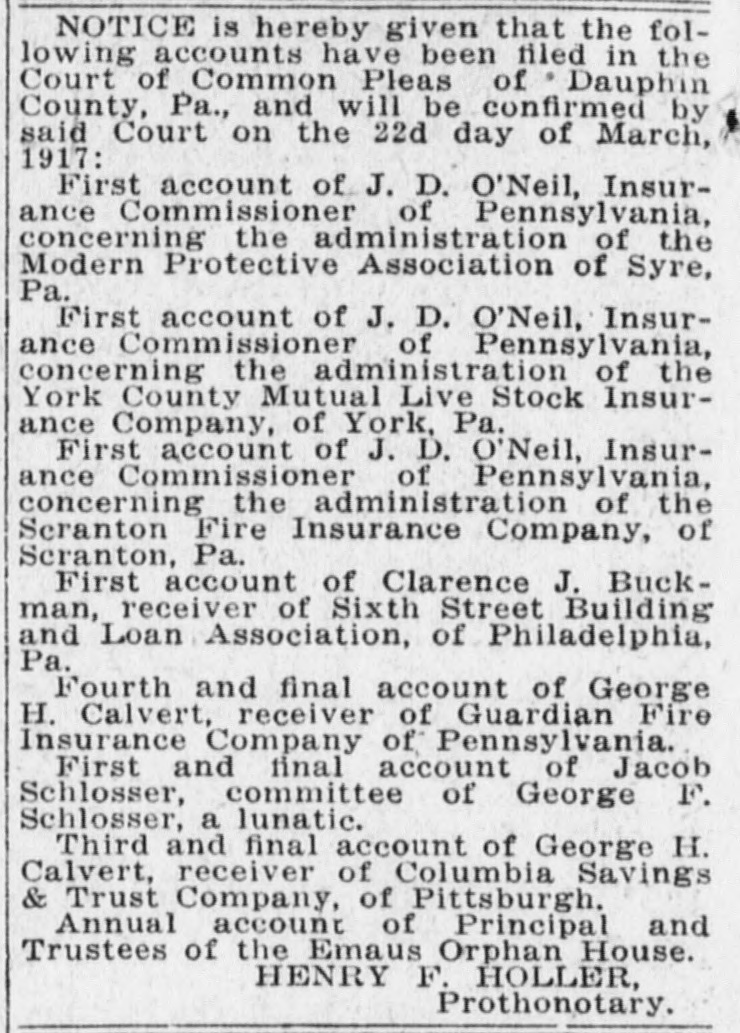 NOTICE is hereby given that the following accounts have been filed in the Court of Common Pleas of Dauphin County, Pa., and will be confirmed by said Court on the 22d day of March, 1917:

First account of J. D. O'Neil, Insurance Commissioner of Pennsylvania, concerning the administration of the Modern Protective Association of Syre, Pa.

First account of J. D. O'Neil, Insurance Commissioner of Pennsylvania, concerning the administration of the York County Mutual Live Stock Insurance Company, of York, Pa.

First account of J. D. O'Neil, Insurance Commissioner of Pennsylvania, concerning the administration of the Scranton Fire Insurance Company, of Scranton, Pa.

First account of Clarence J. Buckman, receiver of Sixth Street Building and Loan Association, of Philadelphia, Pa.

Fourth and final account of George H. Calvert, receiver of Guardian Fire Insurance Company of Pennsylvania.

First and final account of Jacob Schlosser, committee of George F. Schlosser, a lunatic.

Third and final account of George H. Calvert, receiver of Columbia Savings & Trust Company, of Pittsburgh.

Annual account of Principal and Trustees of the Emaus Orphan House.

HENRY F. HOLLER,
Prothonotary.